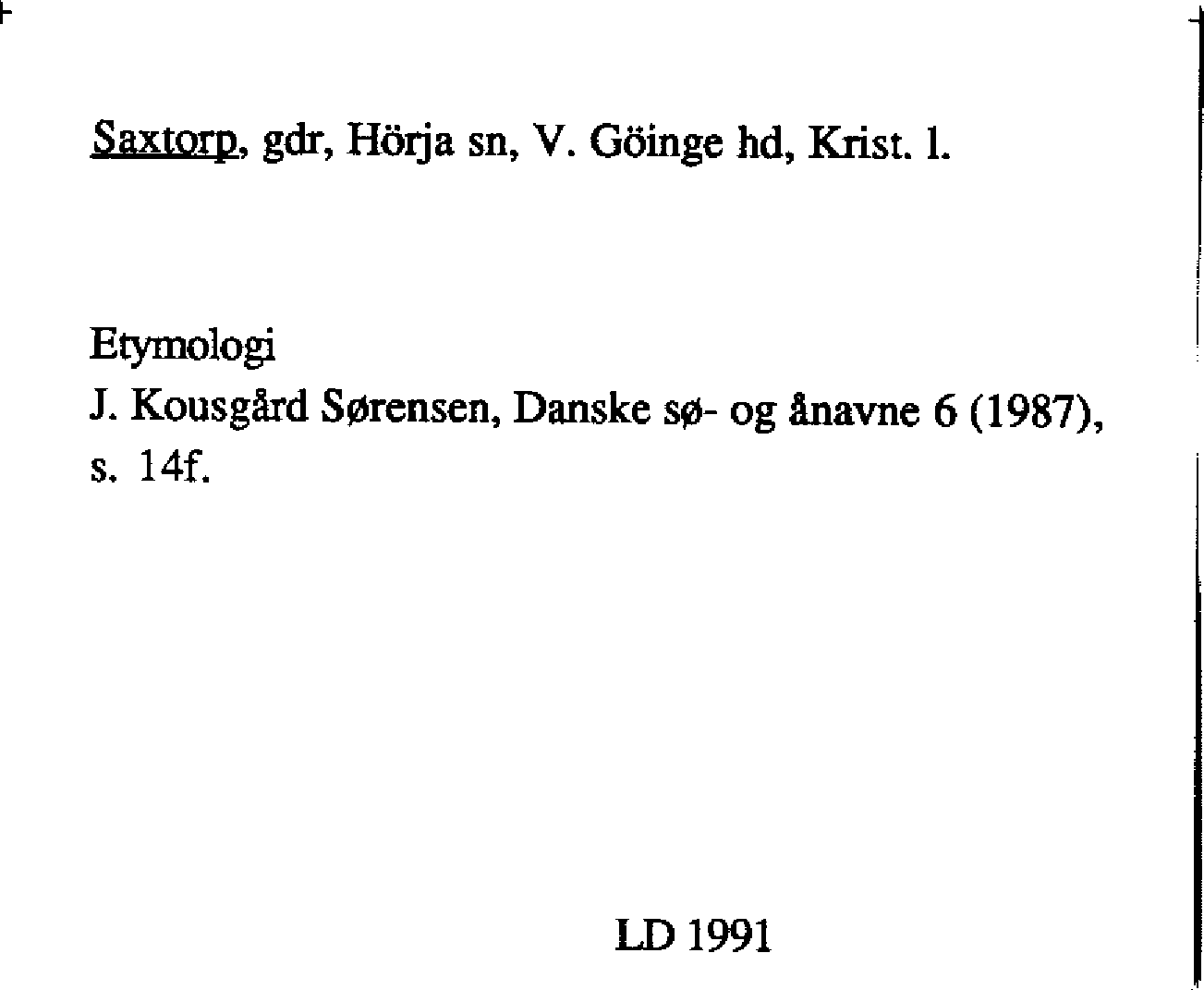 Saxtorp, gdr, Hörja sn, V. Göinge hd, Krist. l.

Etymologi
J. Kousgård Sørensen, Danske sø- og ånavne 6 (1987), s. 14f.

LD 1991